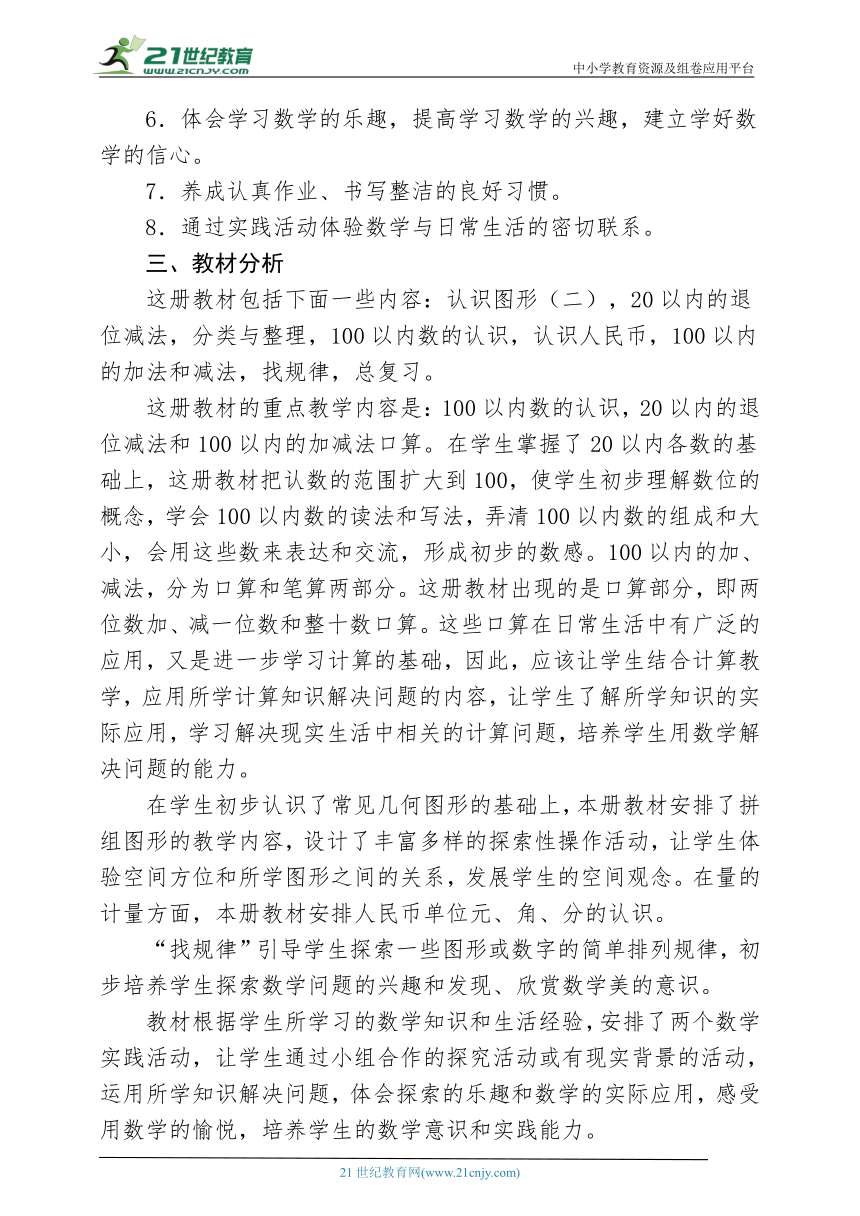 21世纪教育
www.21cnjy.com
中小学教育资源及组卷应用平台

6．体会学习数学的乐趣，提高学习数学的兴趣，建立学好数学的信心。

7．养成认真作业、书写整洁的良好习惯。

8．通过实践活动体验数学与日常生活的密切联系。

三、教材分析

这册教材包括下面一些内容：认识图形（二），20以内的退位减法，分类与整理，100以内数的认识，认识人民币，100以内的加法和减法，找规律，总复习。

这册教材的重点教学内容是：100以内数的认识，20以内的退位减法和100以内的加减法口算。在学生掌握了20以内各数的基础上，这册教材把认数的范围扩大到100，使学生初步理解数位的概念，学会100以内数的读法和写法，弄清100以内数的组成和大小，会用这些数来表达和交流，形成初步的数感。100以内的加、减法，分为口算和笔算两部分。这册教材出现的是口算部分，即两位数加、减一位数和整十数口算。这些口算在日常生活中有广泛的应用，又是进一步学习计算的基础，因此，应该让学生结合计算教学，应用所学计算知识解决问题的内容，让学生了解所学知识的实际应用，学习解决现实生活中相关的计算问题，培养学生用数学解决问题的能力。

在学生初步认识了常见几何图形的基础上，本册教材安排了拼组图形的教学内容，设计了丰富多样的探索性操作活动，让学生体验空间方位和所学图形之间的关系，发展学生的空间观念。在量的计量方面，本册教材安排人民币单位元、角、分的认识。

“找规律”引导学生探索一些图形或数字的简单排列规律，初步培养学生探索数学问题的兴趣和发现、欣赏数学美的意识。

教材根据学生所学习的数学知识和生活经验，安排了两个数学实践活动，让学生通过小组合作的探究活动或有现实背景的活动，运用所学知识解决问题，体会探索的乐趣和数学的实际应用，感受用数学的愉悦，培养学生的数学意识和实践能力。

21世纪教育网(www.21cnjy.com)